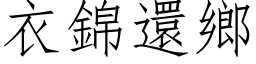 衣錦還鄉